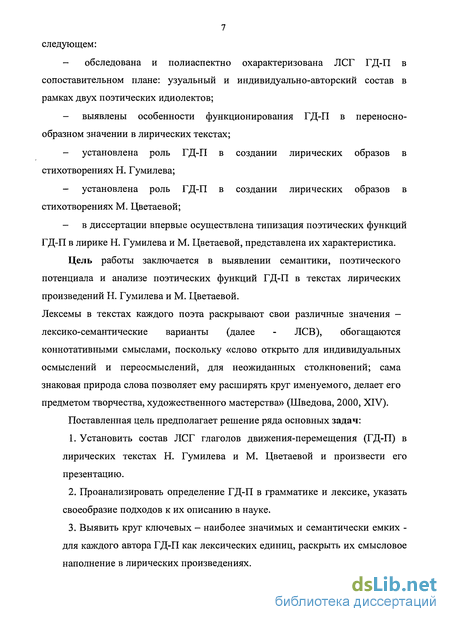 7

следующем:

– обследована и полиаспектно охарактеризована ЛСГ ГД-П в сопоставительном плане: узуальный и индивидуально-авторский состав в рамках двух поэтических идиолектов;

– выявлены особенности функционирования ГД-П в переносно-образном значении в лирических текстах;

– установлена роль ГД-П в создании лирических образов в стихотворениях Н. Гумилева;

– установлена роль ГД-П в создании лирических образов в стихотворениях М. Цветаевой;

– в диссертации впервые осуществлена типизация поэтических функций ГД-П в лирике Н. Гумилева и М. Цветаевой, представлена их характеристика.

Цель работы заключается в выявлении семантики, поэтического потенциала и анализе поэтических функций ГД-П в текстах лирических произведений Н. Гумилева и М. Цветаевой.

Лексемы в текстах каждого поэта раскрывают свои различные значения – лексико-семантические варианты (далее - ЛСВ), обогащаются коннотативными смыслами, поскольку «слово открыто для индивидуальных осмыслений и переосмыслений, для неожиданных столкновений; сама знаковая природа слова позволяет ему расширять круг именуемого, делает его предметом творчества, художественного мастерства» (Шведова, 2000, XIV).

Поставленная цель предполагает решение ряда основных задач:

1. Установить состав ЛСГ глаголов движения-перемещения (ГД-П) в лирических текстах Н. Гумилева и М. Цветаевой и произвести его презентацию.

2. Проанализировать определение ГД-П в грамматике и лексике, указать своеобразие подходов к их описанию в науке.

3. Выявить круг ключевых – наиболее значимых и семантически емких - для каждого автора ГД-П как лексических единиц, раскрыть их смысловое наполнение в лирических произведениях.

dsLib.net
библиотека диссертаций